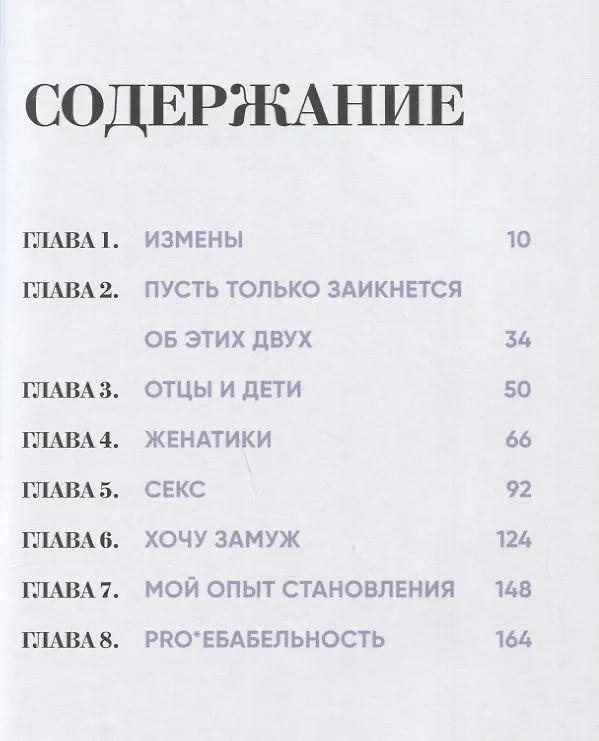 СОДЕРЖАНИЕ

ГЛАВА 1. ИЗМЕНЫ 10

ГЛАВА 2. ПУСТЬ ТОЛЬКО ЗАИКНЕТСЯ ОБ ЭТИХ ДВУХ 34

ГЛАВА 3. ОТЦЫ И ДЕТИ 50

ГЛАВА 4. ЖЕНАТИКИ 66

ГЛАВА 5. СЕКС 92

ГЛАВА 6. ХОЧУ ЗАМУЖ 124

ГЛАВА 7. МОЙ ОПЫТ СТАНОВЛЕНИЯ 148

ГЛАВА 8. PRO*ЕБАБЕЛЬНОСТЬ 164